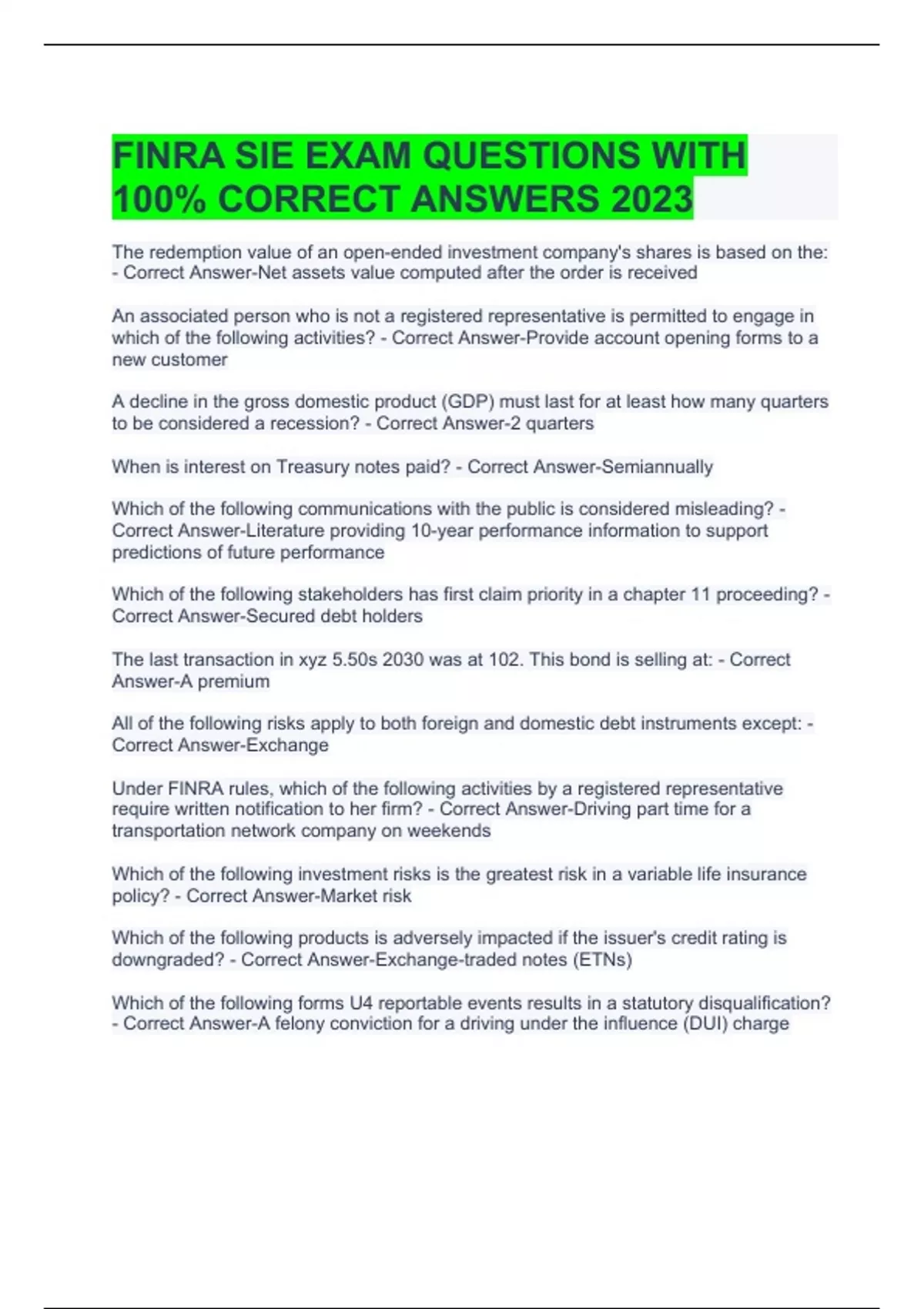 FINRA SIE EXAM QUESTIONS WITH 100% CORRECT ANSWERS 2023

The redemption value of an open-ended investment company's shares is based on the: - Correct Answer-Net assets value computed after the order is received

An associated person who is not a registered representative is permitted to engage in which of the following activities? - Correct Answer-Provide account opening forms to a new customer

A decline in the gross domestic product (GDP) must last for at least how many quarters to be considered a recession? - Correct Answer-2 quarters

When is interest on Treasury notes paid? - Correct Answer-Semiannually

Which of the following communications with the public is considered misleading? - Correct Answer-Literature providing 10-year performance information to support predictions of future performance

Which of the following stakeholders has first claim priority in a chapter 11 proceeding? - Correct Answer-Secured debt holders

The last transaction in xyz 5.50s 2030 was at 102. This bond is selling at: - Correct Answer-A premium

All of the following risks apply to both foreign and domestic debt instruments except: - Correct Answer-Exchange

Under FINRA rules, which of the following activities by a registered representative require written notification to her firm? - Correct Answer-Driving part time for a transportation network company on weekends

Which of the following investment risks is the greatest risk in a variable life insurance policy? - Correct Answer-Market risk

Which of the following products is adversely impacted if the issuer's credit rating is downgraded? - Correct Answer-Exchange-traded notes (ETNs)

Which of the following forms U4 reportable events results in a statutory disqualification? - Correct Answer-A felony conviction for a driving under the influence (DUI) charge